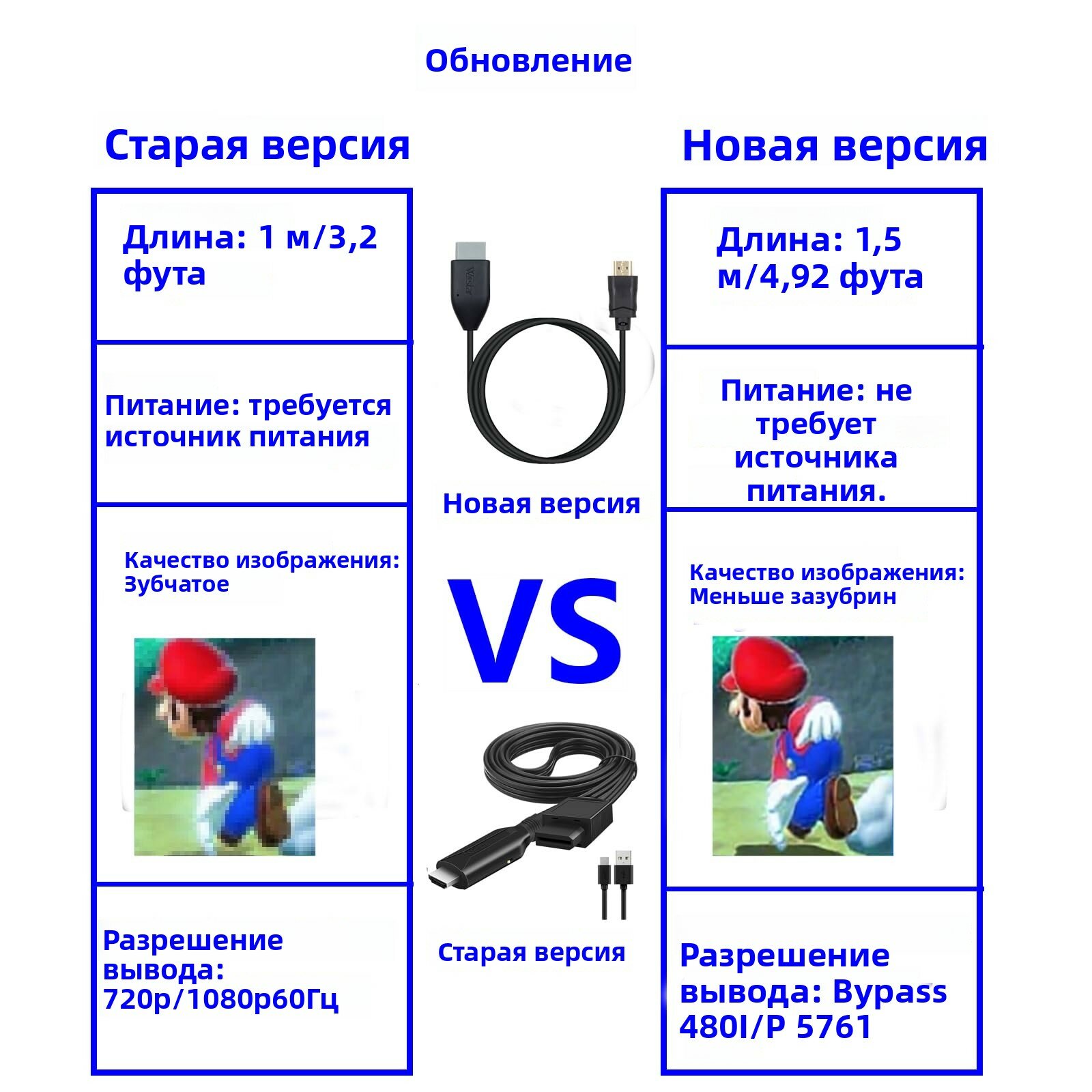 Обновление

Старая версия

Длина: 1 м/3,2 фута

Питание: требуется источник питания

Качество изображения: Зубчатое

Разрешение вывода: 720p/1080p60Гц

Новая версия

VS

Старая версия

Новая версия

Длина: 1,5 м/4,92 фута

Питание: не требует источника питания.

Качество изображения: Меньше зазубрин

Разрешение вывода: Bypass 480I/P 5761